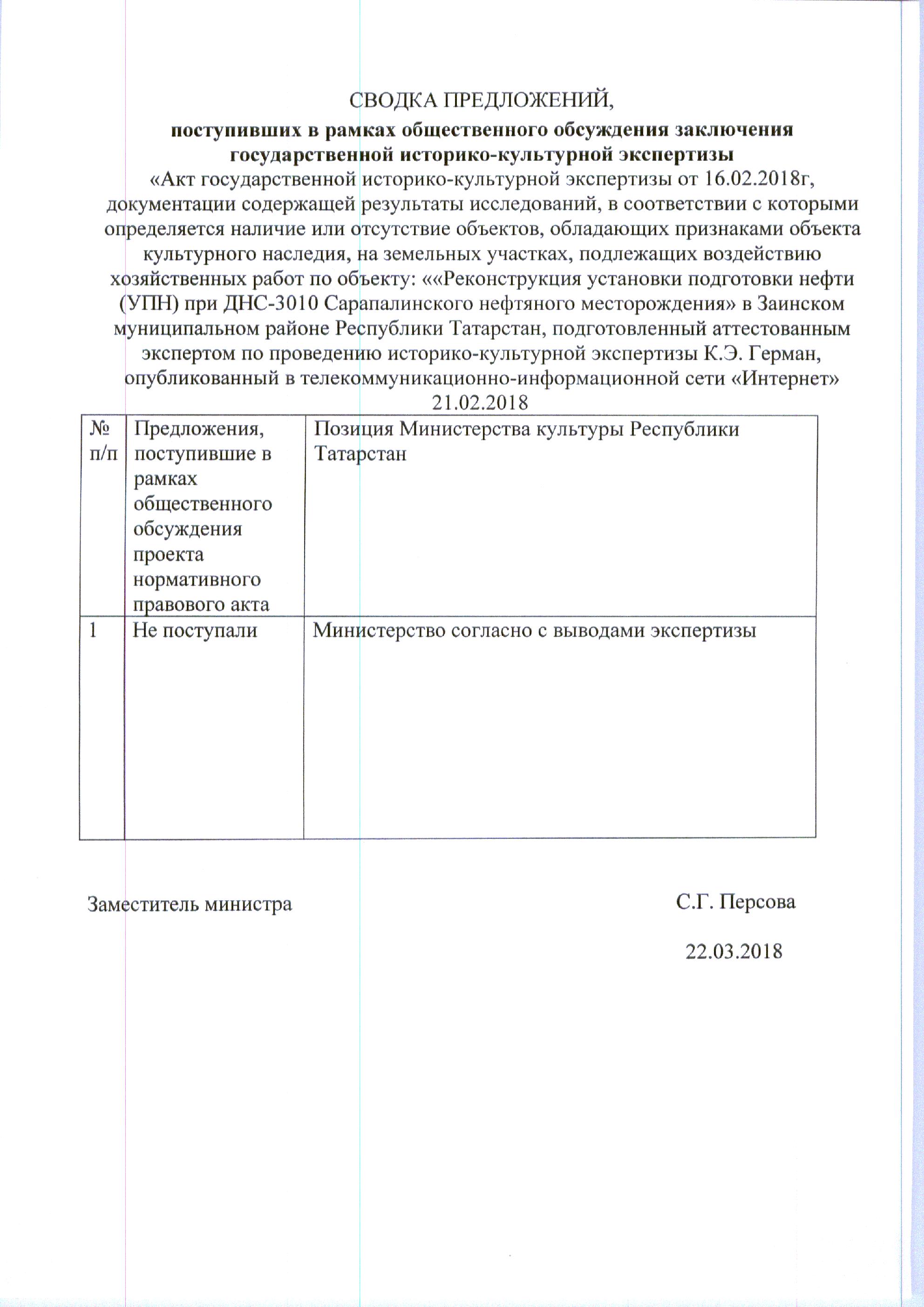 СВОДКА ПРЕДЛОЖЕНИЙ,
поступивших в рамках общественного обсуждения заключения государственной историко-культурной экспертизы
«Акт государственной историко-культурной экспертизы от 16.02.2018г, документации содержащей результаты исследований, в соответствии с которыми определяется наличие или отсутствие объектов, обладающих признаками объекта культурного наследия, на земельных участках, подлежащих воздействию хозяйственных работ по объекту: ««Реконструкция установки подготовки нефти (УПН) при ДНС-3010 Сарапалинского нефтяного месторождения» в Заинском муниципальном районе Республики Татарстан, подготовленный аттестованным экспертом по проведению историко-культурной экспертизы К.Э. Герман, опубликованный в телекоммуникационно-информационной сети «Интернет» 21.02.2018

| № п/п | Предложения, поступившие в рамках общественного обсуждения проекта нормативного правового акта | Позиция Министерства культуры Республики Татарстан |
|---|---|---|
| 1 | Не поступали | Министерство согласно с выводами экспертизы |

Заместитель министра С.Г. Персова

22.03.2018